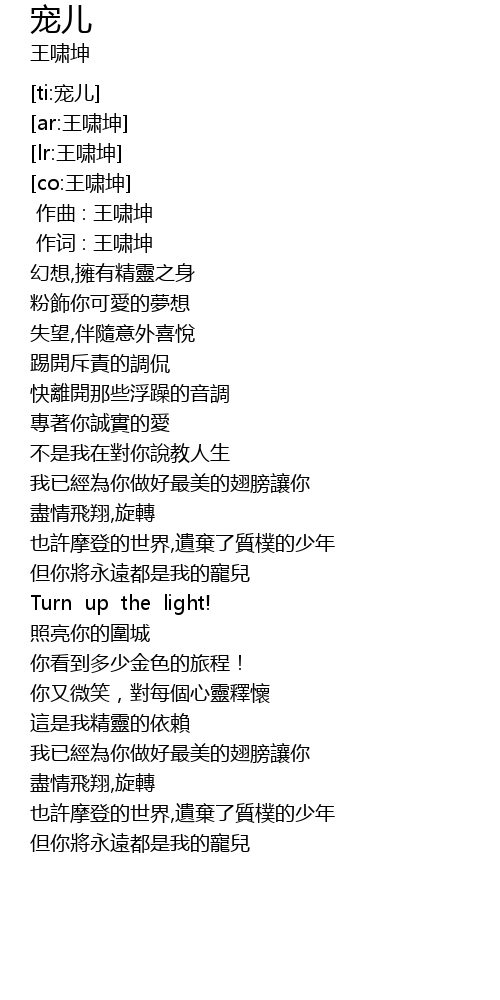 宠儿
王啸坤

[ti:宠儿]
[ar:王啸坤]
[lr:王啸坤]
[co:王啸坤]
作曲 : 王啸坤
作词 : 王啸坤
幻想,擁有精靈之身
粉飾你可愛的夢想
失望,伴隨意外喜悅
踢開斥責的調侃
快離開那些浮躁的音調
專著你誠實的愛
不是我在對你說教人生
我已經為你做好最美的翅膀讓你
盡情飛翔,旋轉
也許摩登的世界,遺棄了質樸的少年
但你將永遠都是我的寵兒
Turn up the light!
照亮你的圍城
你看到多少金色的旅程！
你又微笑，對每個心靈釋懷
這是我精靈的依賴
我已經為你做好最美的翅膀讓你
盡情飛翔,旋轉
也許摩登的世界,遺棄了質樸的少年
但你將永遠都是我的寵兒